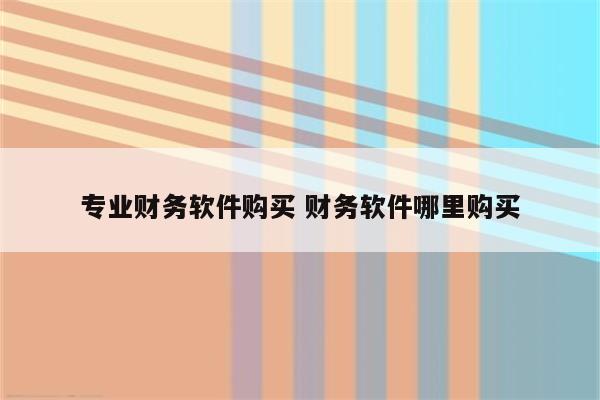 专业财务软件购买 财务软件哪里购买